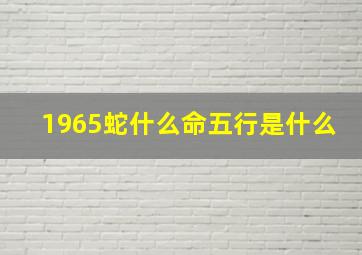 1965蛇什么命五行是什么